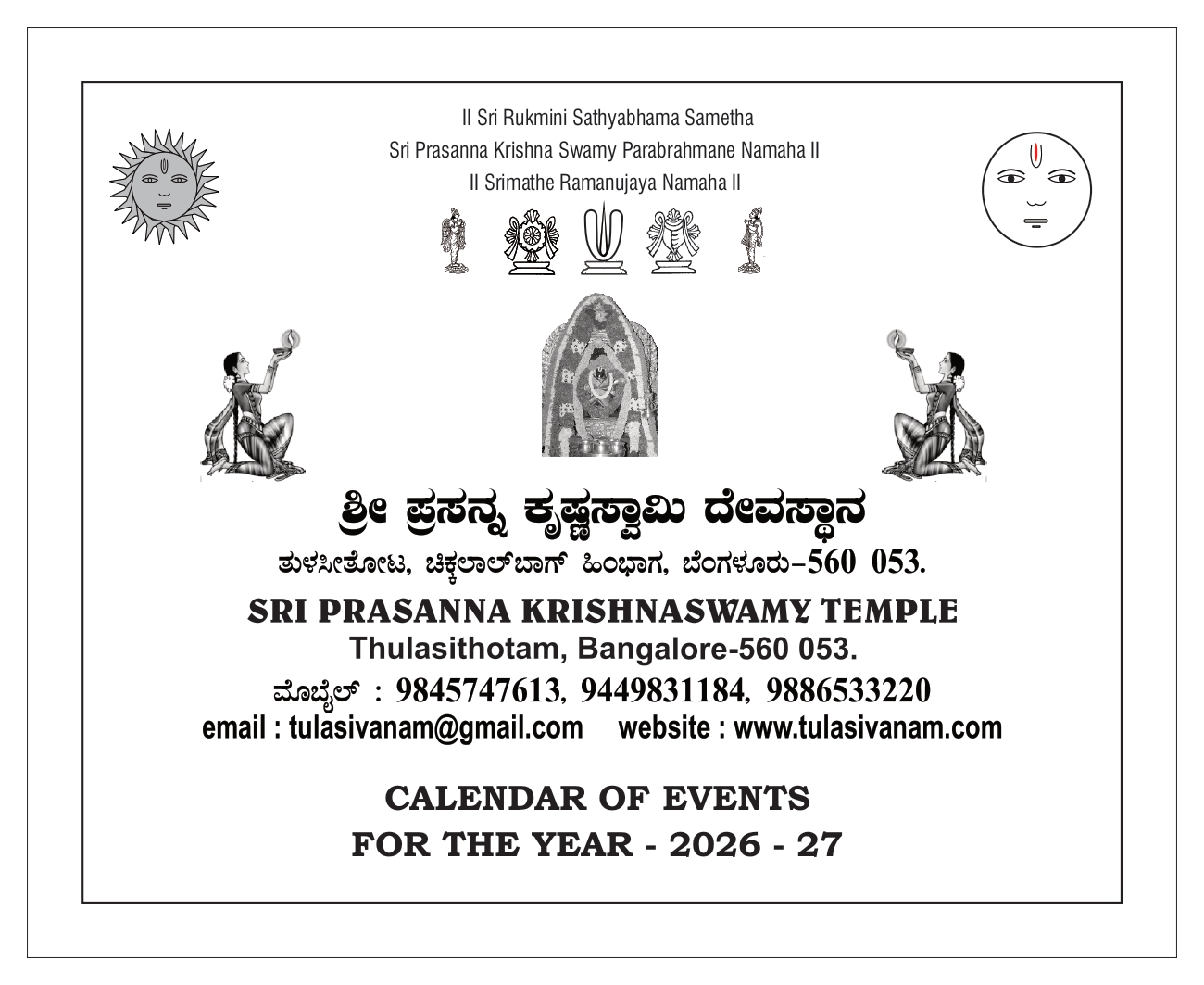 II Sri Rukmini Sathyabhama Sametha
Sri Prasanna Krishna Swamy Parabrahmane Namaha II
II Srimathe Ramanujaya Namaha II

ಶ್ರೀ ಪ್ರಸನ್ನ ಕೃಷ್ಣಸ್ವಾಮಿ ದೇವಸ್ಥಾನ
ತುಳಸೀತೋಟ, ಚಿಕ್ಕಲಾಲ್‌ಬಾಗ್ ಹಿಂಭಾಗ, ಬೆಂಗಳೂರು-560 053.

SRI PRASANNA KRISHNASWAMY TEMPLE
Thulasithotam, Bangalore-560 053.
ಮೊಬೈಲ್ : 9845747613, 9449831184, 9886533220
email : tulasivanam@gmail.com website : www.tulasivanam.com

CALENDAR OF EVENTS
FOR THE YEAR - 2026 - 27